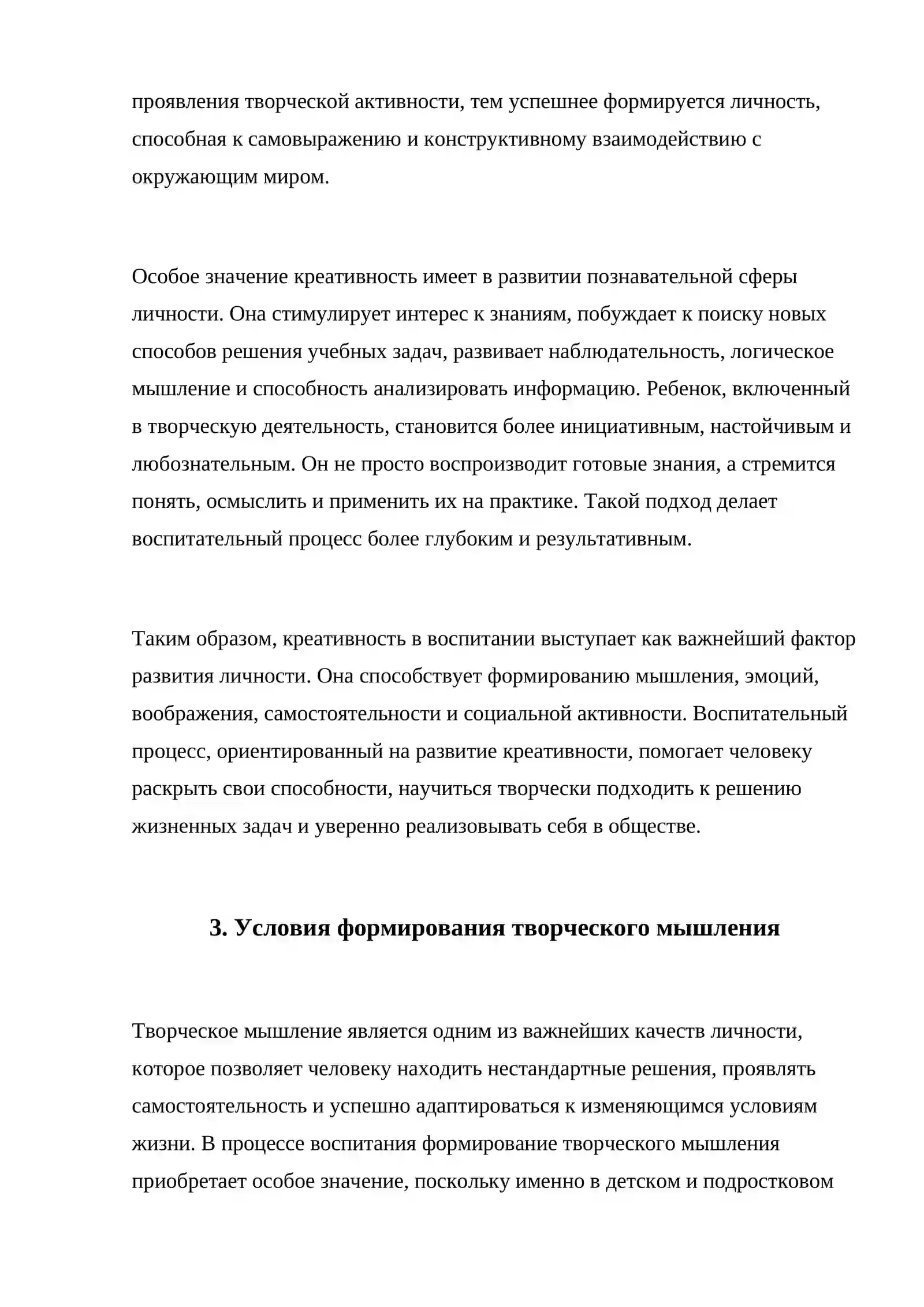 проявления творческой активности, тем успешнее формируется личность, способная к самовыражению и конструктивному взаимодействию с окружающим миром.

Особое значение креативность имеет в развитии познавательной сферы личности. Она стимулирует интерес к знаниям, побуждает к поиску новых способов решения учебных задач, развивает наблюдательность, логическое мышление и способность анализировать информацию. Ребенок, включенный в творческую деятельность, становится более инициативным, настойчивым и любознательным. Он не просто воспроизводит готовые знания, а стремится понять, осмыслить и применить их на практике. Такой подход делает воспитательный процесс более глубоким и результативным.

Таким образом, креативность в воспитании выступает как важнейший фактор развития личности. Она способствует формированию мышления, эмоций, воображения, самостоятельности и социальной активности. Воспитательный процесс, ориентированный на развитие креативности, помогает человеку раскрыть свои способности, научиться творчески подходить к решению жизненных задач и уверенно реализовывать себя в обществе.

3. Условия формирования творческого мышления

Творческое мышление является одним из важнейших качеств личности, которое позволяет человеку находить нестандартные решения, проявлять самостоятельность и успешно адаптироваться к изменяющимся условиям жизни. В процессе воспитания формирование творческого мышления приобретает особое значение, поскольку именно в детском и подростковом